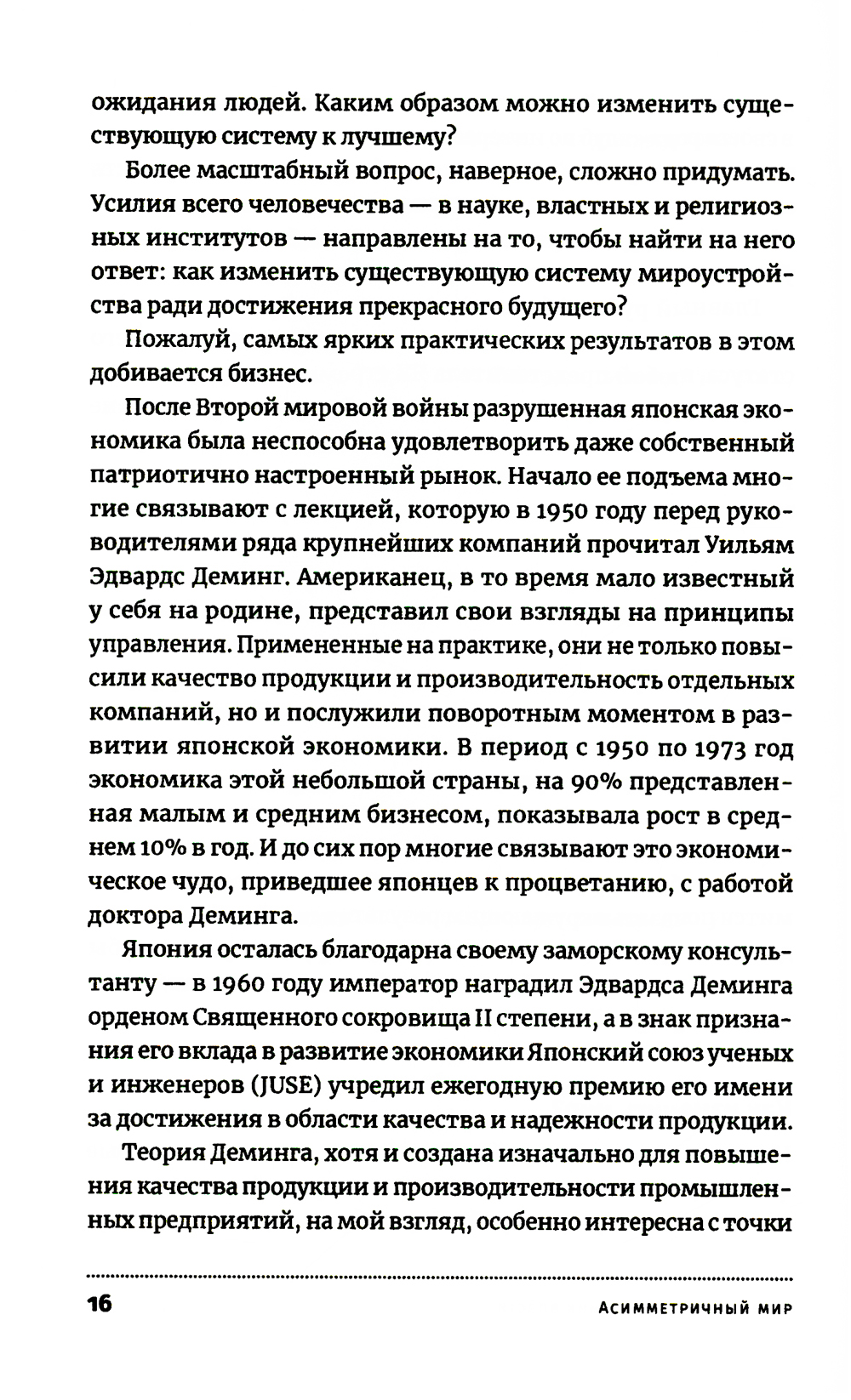 ожидания людей. Каким образом можно изменить существующую систему к лучшему?

Более масштабный вопрос, наверное, сложно придумать. Усилия всего человечества — в науке, властных и религиозных институтов — направлены на то, чтобы найти на него ответ: как изменить существующую систему мироустройства ради достижения прекрасного будущего?

Пожалуй, самых ярких практических результатов в этом добивается бизнес.

После Второй мировой войны разрушенная японская экономика была неспособна удовлетворить даже собственный патриотично настроенный рынок. Начало ее подъема многие связывают с лекцией, которую в 1950 году перед руководителями ряда крупнейших компаний прочитал Уильям Эдвардс Деминг. Американец, в то время мало известный у себя на родине, представил свои взгляды на принципы управления. Примененные на практике, они не только повысили качество продукции и производительность отдельных компаний, но и послужили поворотным моментом в развитии японской экономики. В период с 1950 по 1973 год экономика этой небольшой страны, на 90% представленная малым и средним бизнесом, показывала рост в среднем 10% в год. И до сих пор многие связывают это экономическое чудо, приведшее японцев к процветанию, с работой доктора Деминга.

Япония осталась благодарна своему заморскому консультанту — в 1960 году император наградил Эдвардса Деминга орденом Священного сокровища II степени, а в знак признания его вклада в развитие экономики Японский союз ученых и инженеров (JUSE) учредил ежегодную премию его имени за достижения в области качества и надежности продукции.

Теория Деминга, хотя и создана изначально для повышения качества продукции и производительности промышленных предприятий, на мой взгляд, особенно интересна с точки

16

Асимметричный мир